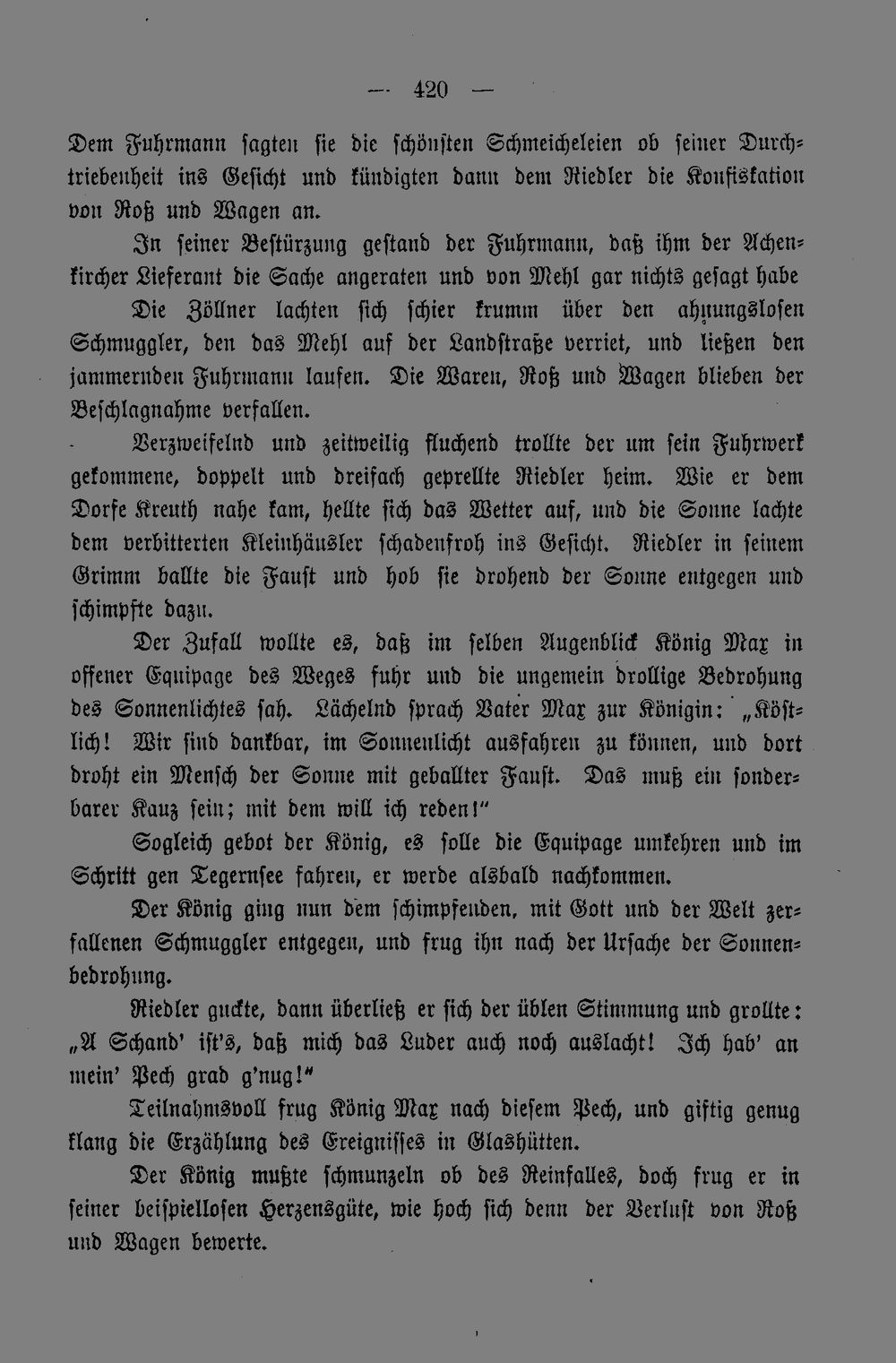 — 420 —

Dem Fuhrmann sagten sie die schönsten Schmeicheleien ob seiner Durchtriebenheit ins Gesicht und kündigten dann dem Riedler die Konfiskation von Roß und Wagen an.

In seiner Bestürzung gestand der Fuhrmann, daß ihm der Achenkircher Lieferant die Sache angeraten und von Mehl gar nichts gesagt habe

Die Zöllner lachten sich schier krumm über den ahnungslosen Schmuggler, den das Mehl auf der Landstraße verriet, und ließen den jammernden Fuhrmann laufen. Die Waren, Roß und Wagen blieben der Beschlagnahme verfallen.

Verzweifelnd und zeitweilig fluchend trollte der um sein Fuhrwerk gekommene, doppelt und dreifach geprellte Riedler heim. Wie er dem Dorfe Kreuth nahe kam, hellte sich das Wetter auf, und die Sonne lachte dem verbitterten Kleinhäusler schadenfroh ins Gesicht. Riedler in seinem Grimm ballte die Faust und hob sie drohend der Sonne entgegen und schimpfte dazu.

Der Zufall wollte es, daß im selben Augenblick König Max in offener Equipage des Weges fuhr und die ungemein drollige Bedrohung des Sonnenlichtes sah. Lächelnd sprach Vater Max zur Königin: „Köstlich! Wir sind dankbar, im Sonnenlicht ausfahren zu können, und dort droht ein Mensch der Sonne mit geballter Faust. Das muß ein sonderbarer Kauz sein; mit dem will ich reden!"

Sogleich gebot der König, es solle die Equipage umkehren und im Schritt gen Tegernsee fahren, er werde alsbald nachkommen.

Der König ging nun dem schimpfenden, mit Gott und der Welt zerfallenen Schmuggler entgegen, und frug ihn nach der Ursache der Sonnenbedrohung.

Riedler guckte, dann überließ er sich der üblen Stimmung und grollte: „A Schand' ist's, daß mich das Luder auch noch auslacht! Ich hab' an mein' Pech grad g'nug!"

Teilnahmsvoll frug König Max nach diesem Pech, und giftig genug klang die Erzählung des Ereignisses in Glashütten.

Der König mußte schmunzeln ob des Reinfalles, doch frug er in seiner beispiellosen Herzensgüte, wie hoch sich denn der Verlust von Roß und Wagen bewerte.